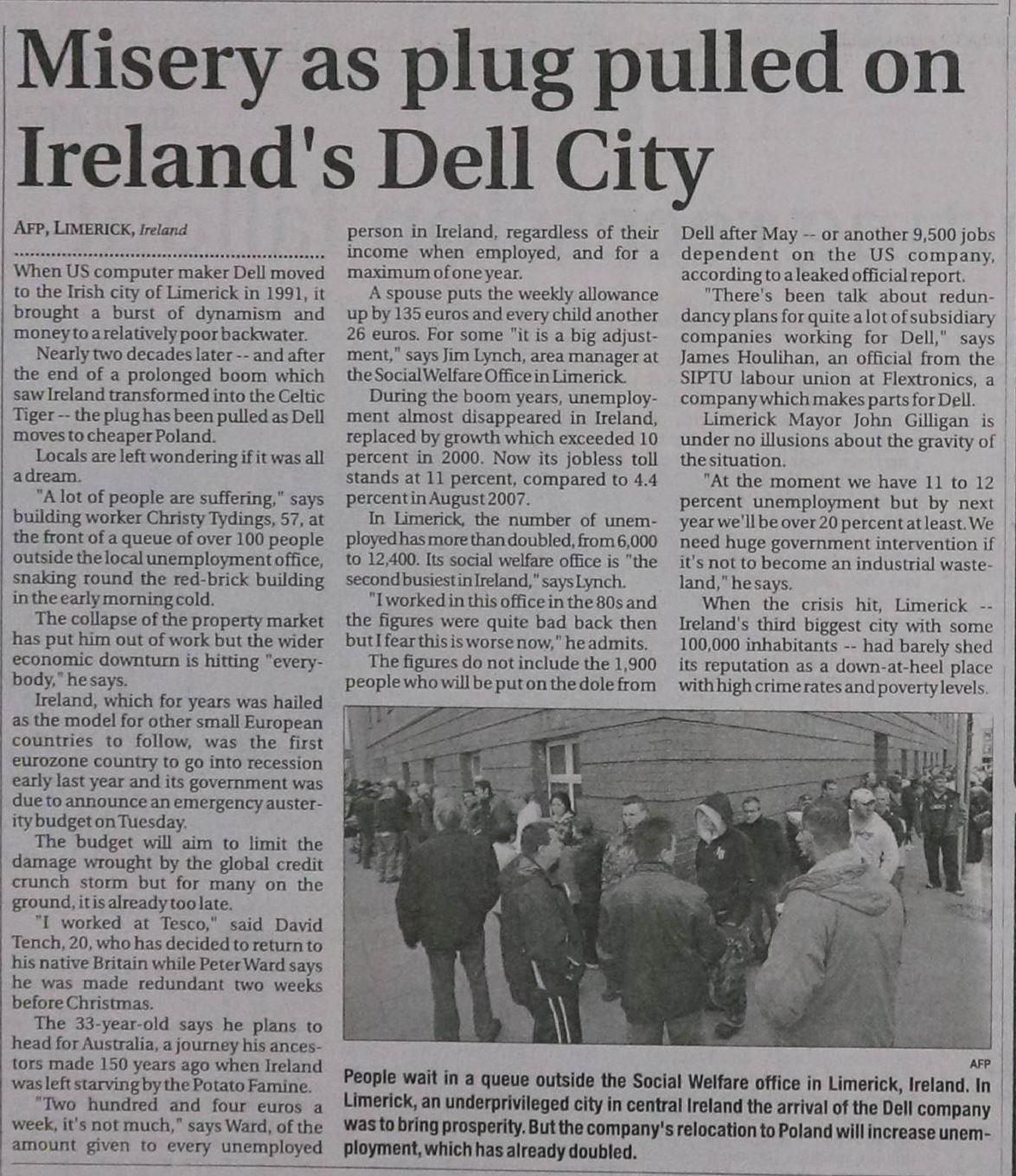 Misery as plug pulled on Ireland's Dell City

AFP, LIMERICK, Ireland

When US computer maker Dell moved to the Irish city of Limerick in 1991, it brought a burst of dynamism and money to a relatively poor backwater.

Nearly two decades later -- and after the end of a prolonged boom which saw Ireland transformed into the Celtic Tiger -- the plug has been pulled as Dell moves to cheaper Poland.

Locals are left wondering if it was all a dream.

"A lot of people are suffering," says building worker Christy Tydings, 57, at the front of a queue of over 100 people outside the local unemployment office, snaking round the red-brick building in the early morning cold.

The collapse of the property market has put him out of work but the wider economic downturn is hitting "everybody," he says.

Ireland, which for years was hailed as the model for other small European countries to follow, was the first eurozone country to go into recession early last year and its government was due to announce an emergency austerity budget on Tuesday.

The budget will aim to limit the damage wrought by the global credit crunch storm but for many on the ground, it is already too late.

"I worked at Tesco," said David Tench, 20, who has decided to return to his native Britain while Peter Ward says he was made redundant two weeks before Christmas.

The 33-year-old says he plans to head for Australia, a journey his ancestors made 150 years ago when Ireland was left starving by the Potato Famine.

"Two hundred and four euros a week, it's not much," says Ward, of the amount given to every unemployed person in Ireland, regardless of their income when employed, and for a maximum of one year.

A spouse puts the weekly allowance up by 135 euros and every child another 26 euros. For some "it is a big adjustment," says Jim Lynch, area manager at the Social Welfare Office in Limerick.

During the boom years, unemployment almost disappeared in Ireland, replaced by growth which exceeded 10 percent in 2000. Now its jobless toll stands at 11 percent, compared to 4.4 percent in August 2007.

In Limerick, the number of unemployed has more than doubled, from 6,000 to 12,400. Its social welfare office is "the second busiest in Ireland," says Lynch.

"I worked in this office in the 80s and the figures were quite bad back then but I fear this is worse now," he admits.

The figures do not include the 1,900 people who will be put on the dole from Dell after May -- or another 9,500 jobs dependent on the US company, according to a leaked official report.

"There's been talk about redundancy plans for quite a lot of subsidiary companies working for Dell," says James Houlihan, an official from the SIPTU labour union at Flextronics, a company which makes parts for Dell.

Limerick Mayor John Gilligan is under no illusions about the gravity of the situation.

"At the moment we have 11 to 12 percent unemployment but by next year we'll be over 20 percent at least. We need huge government intervention if it's not to become an industrial wasteland," he says.

When the crisis hit, Limerick -- Ireland's third biggest city with some 100,000 inhabitants -- had barely shed its reputation as a down-at-heel place with high crime rates and poverty levels.

AFP

People wait in a queue outside the Social Welfare office in Limerick, Ireland. In Limerick, an underprivileged city in central Ireland the arrival of the Dell company was to bring prosperity. But the company's relocation to Poland will increase unemployment, which has already doubled.